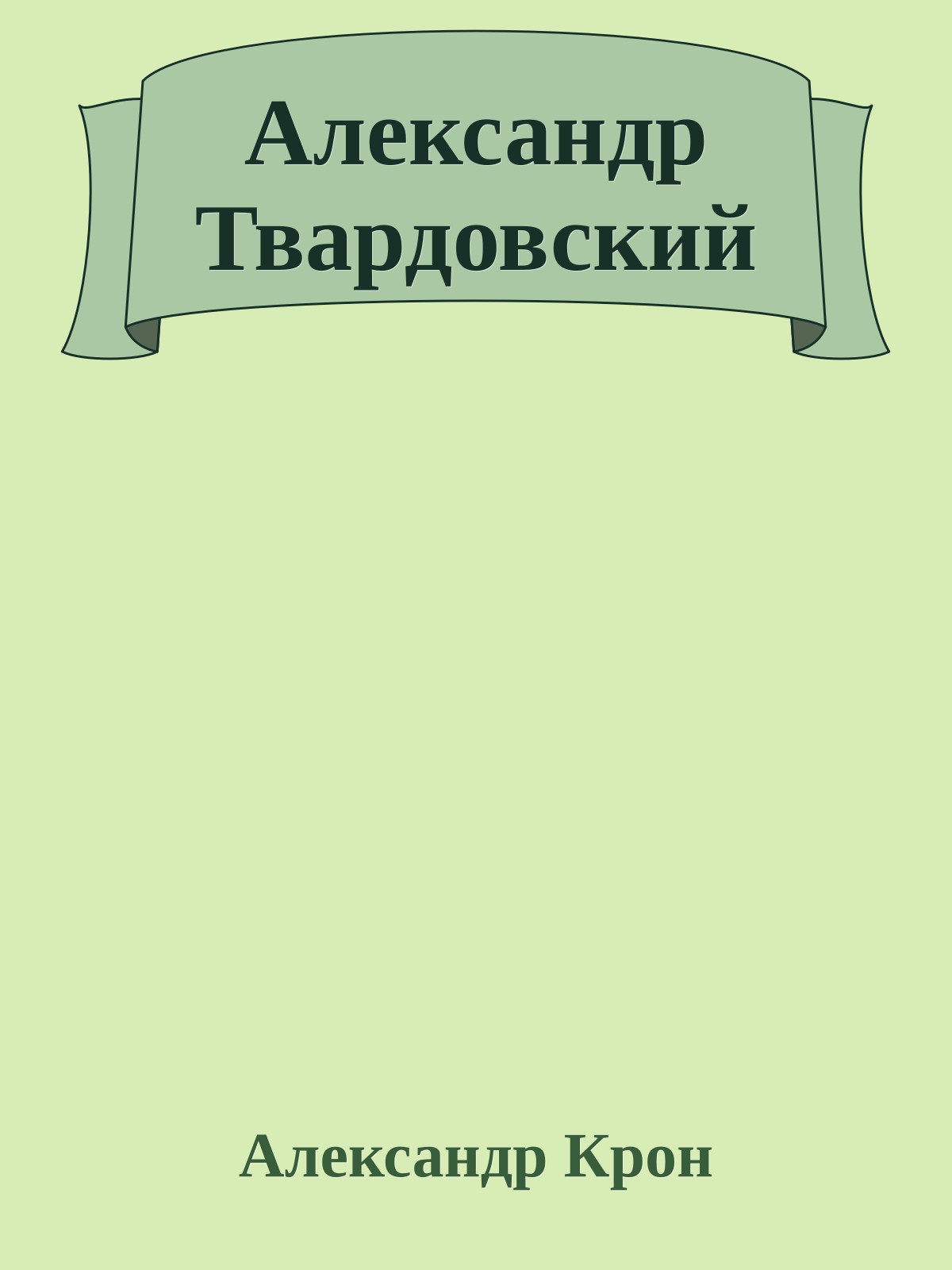 Александр Твардовский

Александр Крон